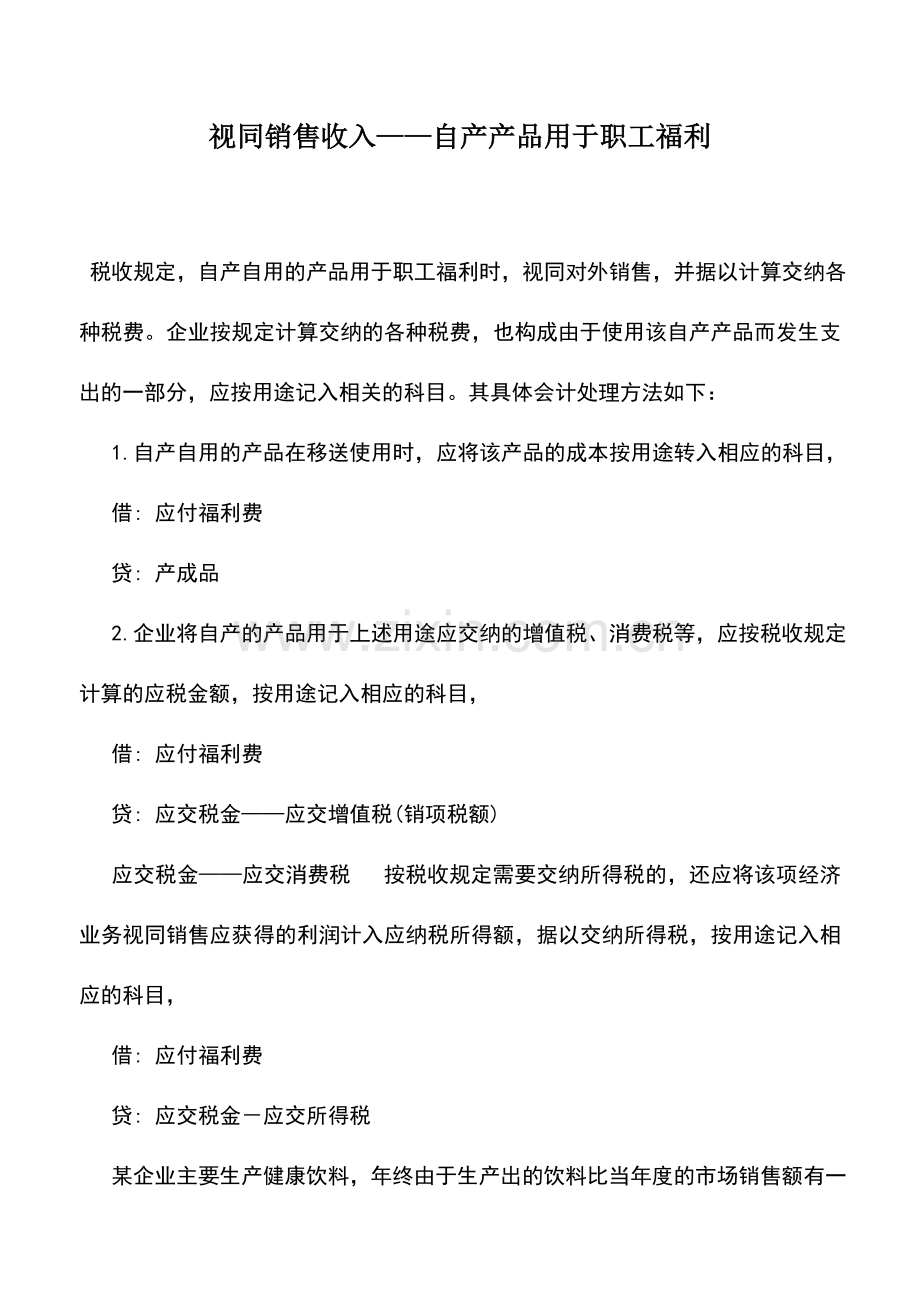 视同销售收入——自产产品用于职工福利

税收规定，自产自用的产品用于职工福利时，视同对外销售，并据以计算交纳各种税费。企业按规定计算交纳的各种税费，也构成由于使用该自产产品而发生支出的一部分，应按用途记入相关的科目。其具体会计处理方法如下：

1.自产自用的产品在移送使用时，应将该产品的成本按用途转入相应的科目，

借：应付福利费

贷：产成品

2.企业将自产的产品用于上述用途应交纳的增值税、消费税等，应按税收规定计算的应税金额，按用途记入相应的科目，

借：应付福利费

贷：应交税金——应交增值税(销项税额)

应交税金——应交消费税 按税收规定需要交纳所得税的，还应将该项经济业务视同销售应获得的利润计入应纳税所得额，据以交纳所得税，按用途记入相应的科目，

借：应付福利费

贷：应交税金－应交所得税

某企业主要生产健康饮料，年终由于生产出的饮料比当年度的市场销售额有一

www.zixin.com.cn